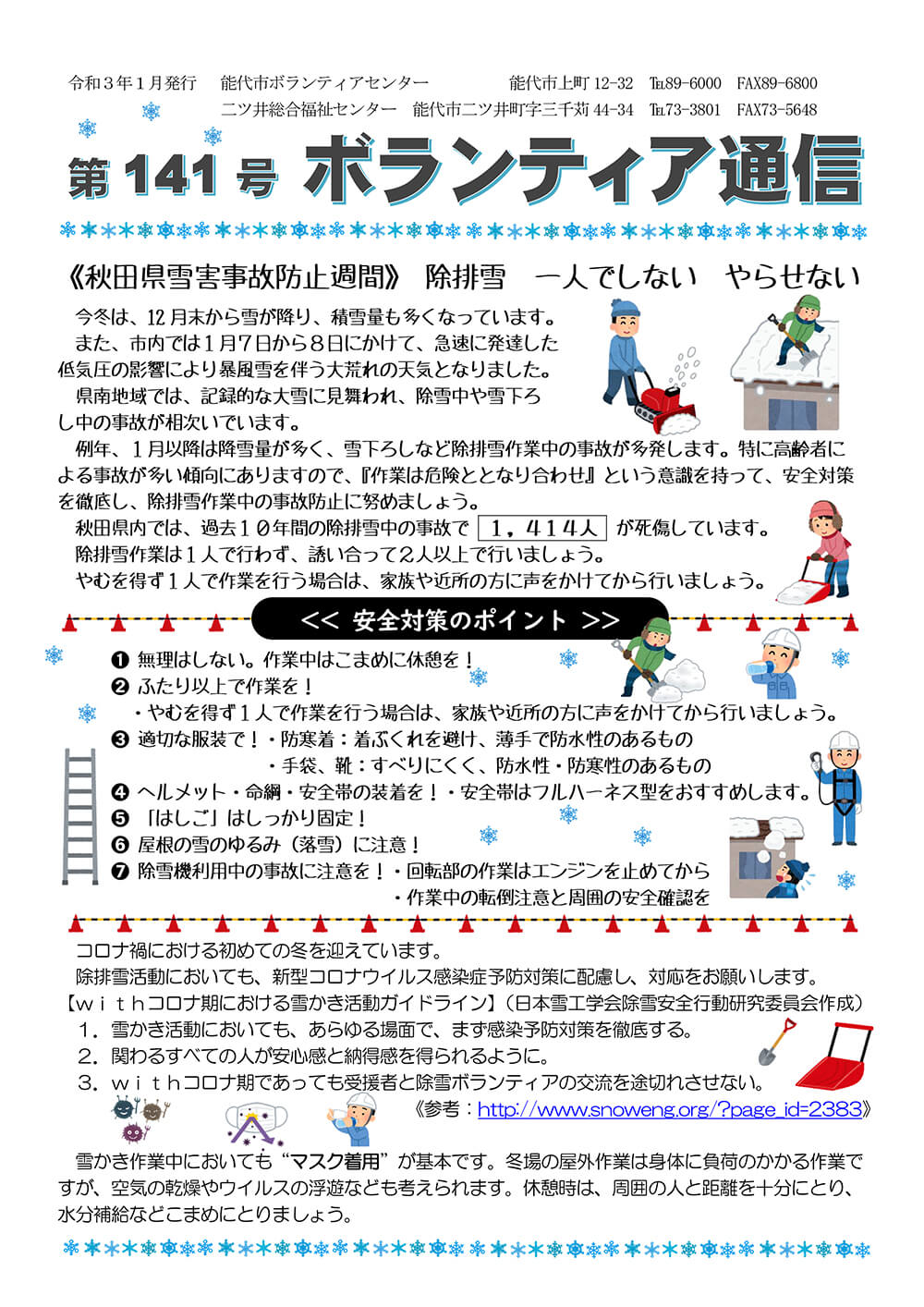 令和３年１月発行　能代市ボランティアセンター　能代市上町 12-32　℡89-6000　FAX89-6800
二ツ井総合福祉センター　能代市二ツ井町字三千苅 44-34　℡73-3801　FAX73-5648

第 141 号 ボランティア通信

《秋田県雪害事故防止週間》 除排雪　一人でしない　やらせない

今冬は、12 月末から雪が降り、積雪量も多くなっています。
また、市内では１月７日から８日にかけて、急速に発達した低気圧の影響により暴風雪を伴う大荒れの天気となりました。
県南地域では、記録的な大雪に見舞われ、除雪中や雪下ろし中の事故が相次いでいます。
例年、１月以降は降雪量が多く、雪下ろしなど除排雪作業中の事故が多発します。特に高齢者による事故が多い傾向にありますので、『作業は危険ととなり合わせ』という意識を持って、安全対策を徹底し、除排雪作業中の事故防止に努めましょう。
秋田県内では、過去１０年間の除排雪中の事故で １，４１４人 が死傷しています。
除排雪作業は１人で行わず、誘い合って２人以上で行いましょう。
やむを得ず１人で作業を行う場合は、家族や近所の方に声をかけてから行いましょう。

<< 安全対策のポイント >>

❶ 無理はしない。作業中はこまめに休憩を！
❷ ふたり以上で作業を！
・やむを得ず１人で作業を行う場合は、家族や近所の方に声をかけてから行いましょう。
❸ 適切な服装で！・防寒着：着ぶくれを避け、薄手で防水性のあるもの
・手袋、靴：すべりにくく、防水性・防寒性のあるもの
❹ ヘルメット・命綱・安全帯の装着を！・安全帯はフルハーネス型をおすすめします。
❺ 「はしご」はしっかり固定！
❻ 屋根の雪のゆるみ（落雪）に注意！
❼ 除雪機利用中の事故に注意を！・回転部の作業はエンジンを止めてから
・作業中の転倒注意と周囲の安全確認を

コロナ禍における初めての冬を迎えています。
除排雪活動においても、新型コロナウイルス感染症予防対策に配慮し、対応をお願いします。
【ｗｉｔｈコロナ期における雪かき活動ガイドライン】（日本雪工学会除雪安全行動研究委員会作成）
１．雪かき活動においても、あらゆる場面で、まず感染予防対策を徹底する。
２．関わるすべての人が安心感と納得感を得られるように。
３．ｗｉｔｈコロナ期であっても受援者と除雪ボランティアの交流を途切れさせない。
《参考：http://www.snoweng.org/?page_id=2383》

雪かき作業中においても“マスク着用”が基本です。冬場の屋外作業は身体に負荷のかかる作業ですが、空気の乾燥やウイルスの浮遊なども考えられます。休憩時は、周囲の人と距離を十分にとり、水分補給などこまめにとりましょう。